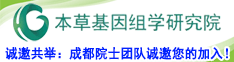 本草基因组学研究院

诚邀共举：成都院士团队诚邀您的加入！